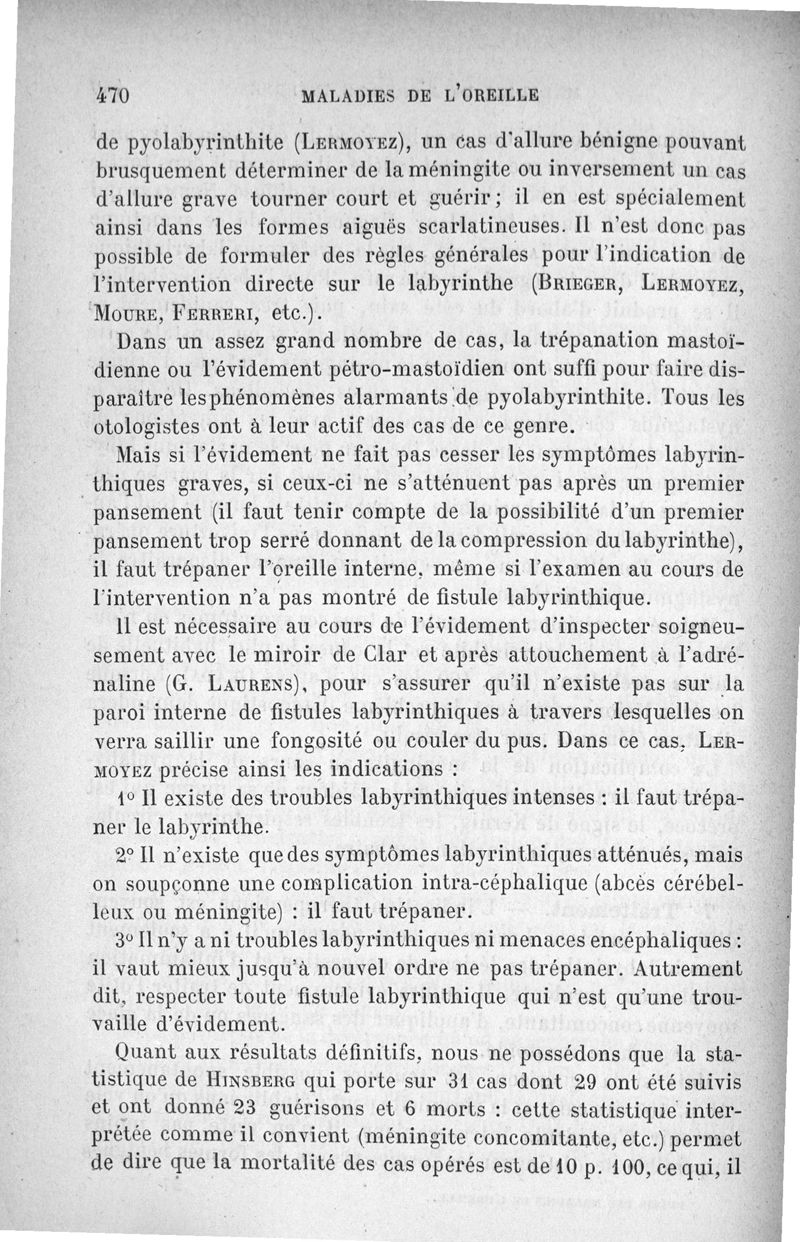 470 MALADIES DE L'OREILLE

de pyolabyrinthite (Lermoyez), un cas d'allure bénigne pouvant brusquement déterminer de la méningite ou inversement un cas d'allure grave tourner court et guérir ; il en est spécialement ainsi dans les formes aiguës scarlatineuses. Il n'est donc pas possible de formuler des règles générales pour l'indication de l'intervention directe sur le labyrinthe (Brieger, Lermoyez, Moure, Ferreri, etc.).

Dans un assez grand nombre de cas, la trépanation mastoïdienne ou l'évidement pétro-mastoïdien ont suffi pour faire disparaître les phénomènes alarmants de pyolabyrinthite. Tous les otologistes ont à leur actif des cas de ce genre.

Mais si l'évidement ne fait pas cesser les symptômes labyrinthiques graves, si ceux-ci ne s'atténuent pas après un premier pansement (il faut tenir compte de la possibilité d'un premier pansement trop serré donnant de la compression du labyrinthe), il faut trépaner l'oreille interne, même si l'examen au cours de l'intervention n'a pas montré de fistule labyrinthique.

Il est nécessaire au cours de l'évidement d'inspecter soigneusement avec le miroir de Clar et après attouchement à l'adrénaline (G. Laurens), pour s'assurer qu'il n'existe pas sur la paroi interne de fistules labyrinthiques à travers lesquelles on verra saillir une fongosité ou couler du pus. Dans ce cas, Lermoyez précise ainsi les indications :

1° Il existe des troubles labyrinthiques intenses : il faut trépaner le labyrinthe.

2° Il n'existe que des symptômes labyrinthiques atténués, mais on soupçonne une complication intra-céphalique (abcès cérébelleux ou méningite) : il faut trépaner.

3° Il n'y a ni troubles labyrinthiques ni menaces encéphaliques : il vaut mieux jusqu'à nouvel ordre ne pas trépaner. Autrement dit, respecter toute fistule labyrinthique qui n'est qu'une trouvaille d'évidement.

Quant aux résultats définitifs, nous ne possédons que la statistique de Hinsberg qui porte sur 31 cas dont 29 ont été suivis et ont donné 23 guérisons et 6 morts : cette statistique interprétée comme il convient (méningite concomitante, etc.) permet de dire que la mortalité des cas opérés est de 10 p. 100, ce qui, il